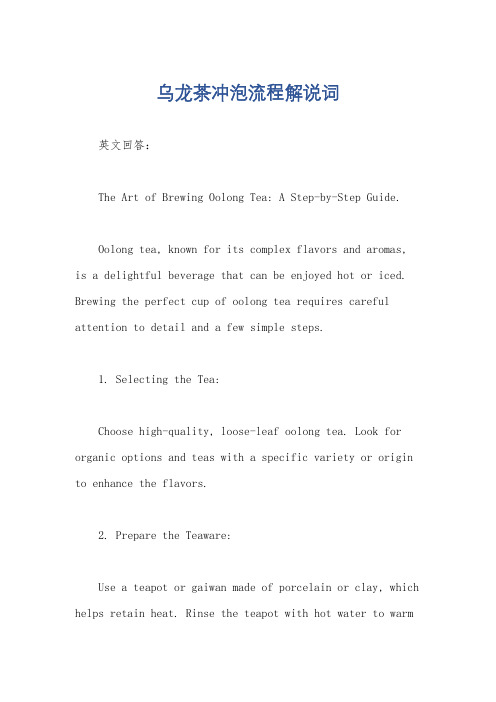 乌龙茶冲泡流程解说词

英文回答：

The Art of Brewing Oolong Tea: A Step-by-Step Guide.

Oolong tea, known for its complex flavors and aromas, is a delightful beverage that can be enjoyed hot or iced. Brewing the perfect cup of oolong tea requires careful attention to detail and a few simple steps.

1. Selecting the Tea:

Choose high-quality, loose-leaf oolong tea. Look for organic options and teas with a specific variety or origin to enhance the flavors.

2. Prepare the Teaware:

Use a teapot or gaiwan made of porcelain or clay, which helps retain heat. Rinse the teapot with hot water to warm